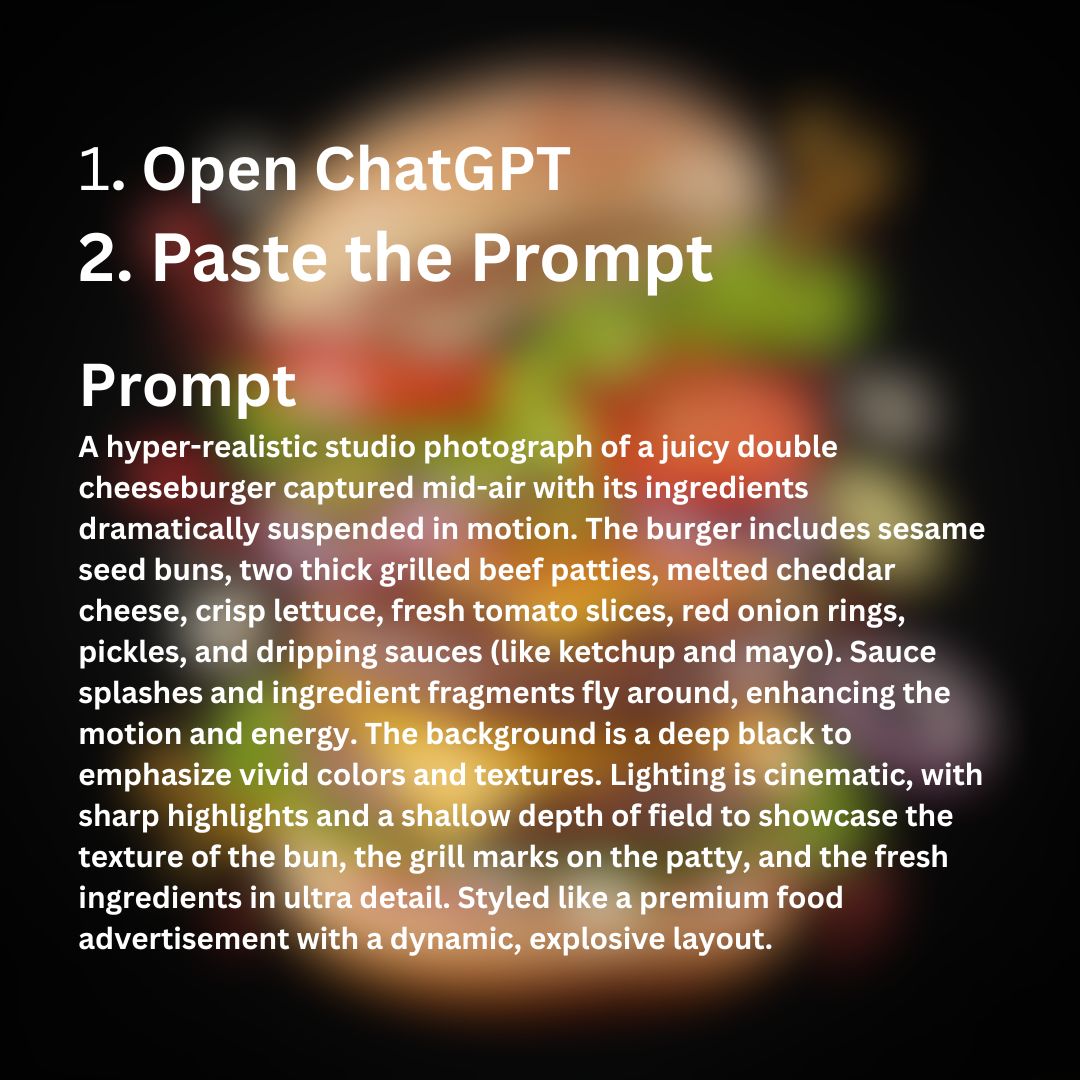 1. Open ChatGPT
2. Paste the Prompt

Prompt
A hyper-realistic studio photograph of a juicy double cheeseburger captured mid-air with its ingredients dramatically suspended in motion. The burger includes sesame seed buns, two thick grilled beef patties, melted cheddar cheese, crisp lettuce, fresh tomato slices, red onion rings, pickles, and dripping sauces (like ketchup and mayo). Sauce splashes and ingredient fragments fly around, enhancing the motion and energy. The background is a deep black to emphasize vivid colors and textures. Lighting is cinematic, with sharp highlights and a shallow depth of field to showcase the texture of the bun, the grill marks on the patty, and the fresh ingredients in ultra detail. Styled like a premium food advertisement with a dynamic, explosive layout.